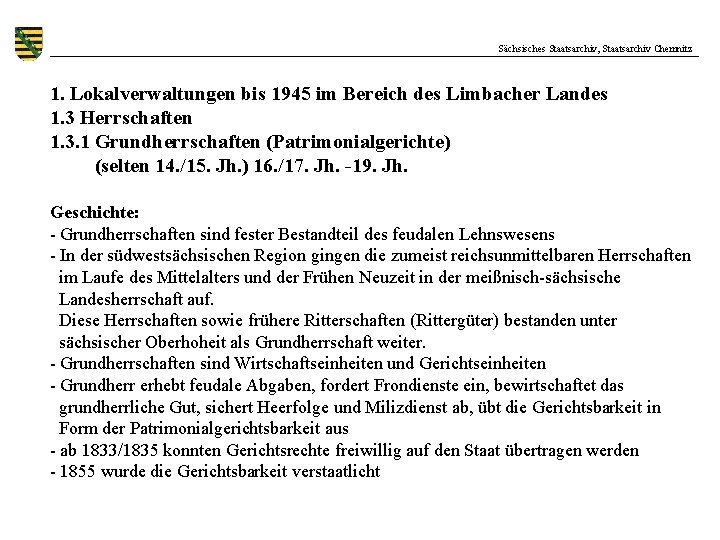 Sächsisches Staatsarchiv, Staatsarchiv Chemnitz

1. Lokalverwaltungen bis 1945 im Bereich des Limbacher Landes
1.3 Herrschaften
1.3.1 Grundherrschaften (Patrimonialgerichte)
(selten 14./15. Jh.) 16./17. Jh. -19. Jh.

Geschichte:
- Grundherrschaften sind fester Bestandteil des feudalen Lehnswesens
- In der südwestsächsischen Region gingen die zumeist reichsunmittelbaren Herrschaften im Laufe des Mittelalters und der Frühen Neuzeit in der meißnisch-sächsische Landesherrschaft auf.
Diese Herrschaften sowie frühere Ritterschaften (Rittergüter) bestanden unter sächsischer Oberhoheit als Grundherrschaft weiter.
- Grundherrschaften sind Wirtschaftseinheiten und Gerichtseinheiten
- Grundherr erhebt feudale Abgaben, fordert Frondienste ein, bewirtschaftet das grundherrliche Gut, sichert Heerfolge und Milizdienst ab, übt die Gerichtsbarkeit in Form der Patrimonialgerichtsbarkeit aus
- ab 1833/1835 konnten Gerichtsrechte freiwillig auf den Staat übertragen werden
- 1855 wurde die Gerichtsbarkeit verstaatlicht